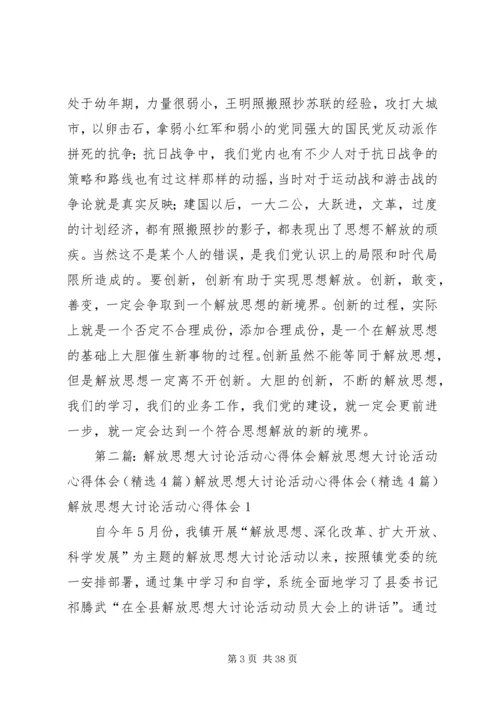 处于幼年期，力量很弱小，王明照搬照抄苏联的经验，攻打大城市，以卵击石，拿弱小红军和弱小的党同强大的国民党反动派作拼死的抗争；抗日战争中，我们党内也有不少人对于抗日战争的策略和路线也有过这样那样的动摇，当时对于运动战和游击战的争论就是真实反映；建国以后，一大二公，大跃进，文革，过度的计划经济，都有照搬照抄的影子，都表现出了思想不解放的顽疾。当然这不是某个人的错误，是我们党认识上的局限和时代局限所造成的。要创新，创新有助于实现思想解放。创新，敢变，善变，一定会争取到一个解放思想的新境界。创新的过程，实际上就是一个否定不合理成份，添加合理成份，是一个在解放思想的基础上大胆催生新事物的过程。创新虽然不能等同于解放思想，但是解放思想一定离不开创新。大胆的创新，不断的解放思想，我们的学习，我们的业务工作，我们党的建设，就一定会更前进一步，就一定会达到一个符合思想解放的新的境界。

第二篇：解放思想大讨论活动心得体会解放思想大讨论活动心得体会（精选4篇）解放思想大讨论活动心得体会（精选4篇）解放思想大讨论活动心得体会1

自今年5月份，我镇开展“解放思想、深化改革、扩大开放、科学发展”为主题的解放思想大讨论活动以来，按照镇党委的统一安排部署，通过集中学习和自学，系统全面地学习了县委书记祁腾武“在全县解放思想大讨论活动动员大会上的讲话”。通过

第3页 共38页